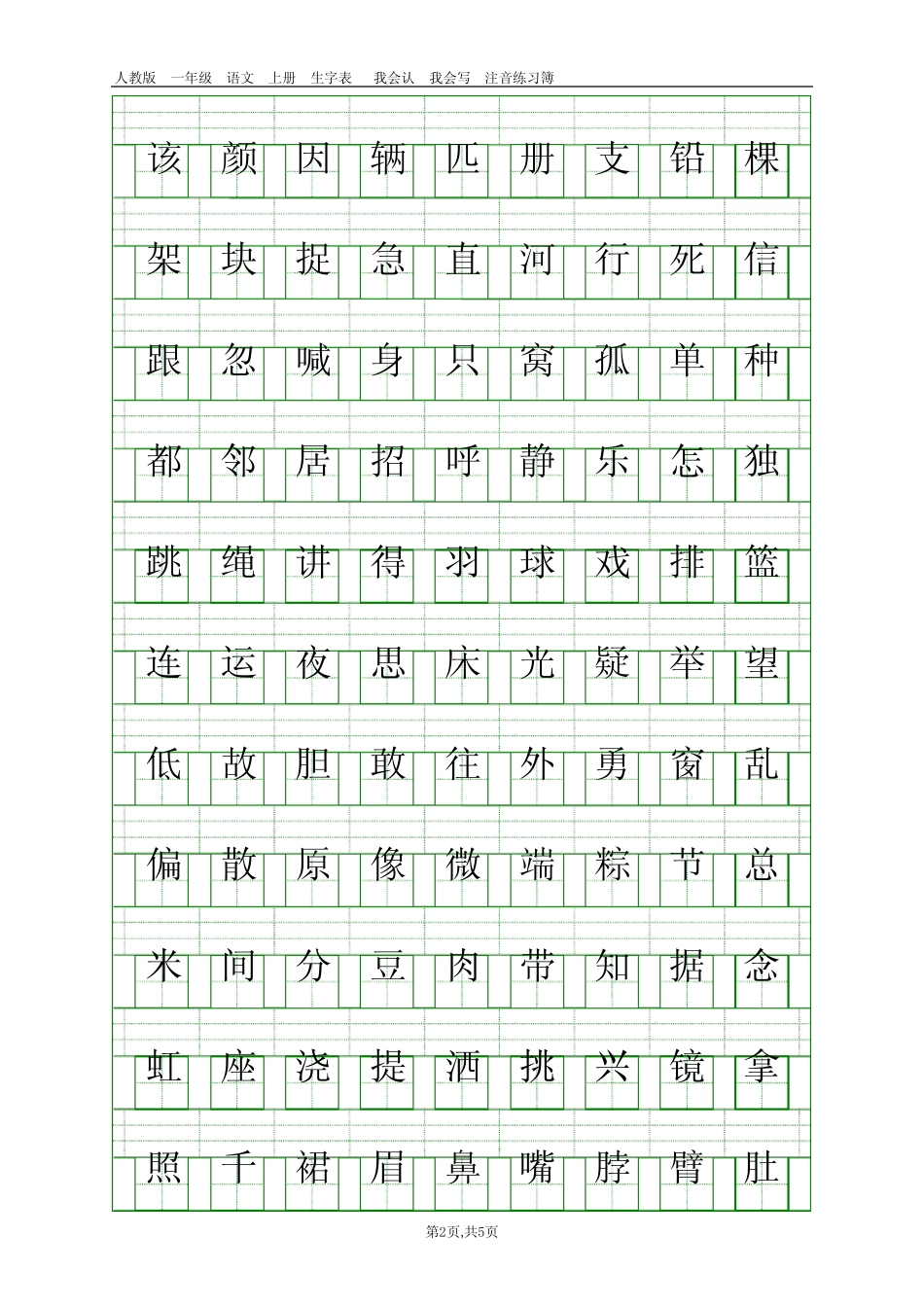 人教版 一年级 语文 上册 生字表 我会认 我会写 注音练习簿

该 颜 因 辆 匹 册 支 铅 棵

架 块 捉 急 直 河 行 死 信

跟 忽 喊 身 只 窝 孤 单 种

都 邻 居 招 呼 静 乐 怎 独

跳 绳 讲 得 羽 球 戏 排 篮

连 运 夜 思 床 光 疑 举 望

低 故 胆 敢 往 外 勇 窗 乱

偏 散 原 像 微 端 粽 节 总

米 间 分 豆 肉 带 知 据 念

虹 座 浇 提 洒 挑 兴 镜 拿

照 千 裙 眉 鼻 嘴 脖 臂 肚

第2页,共5页